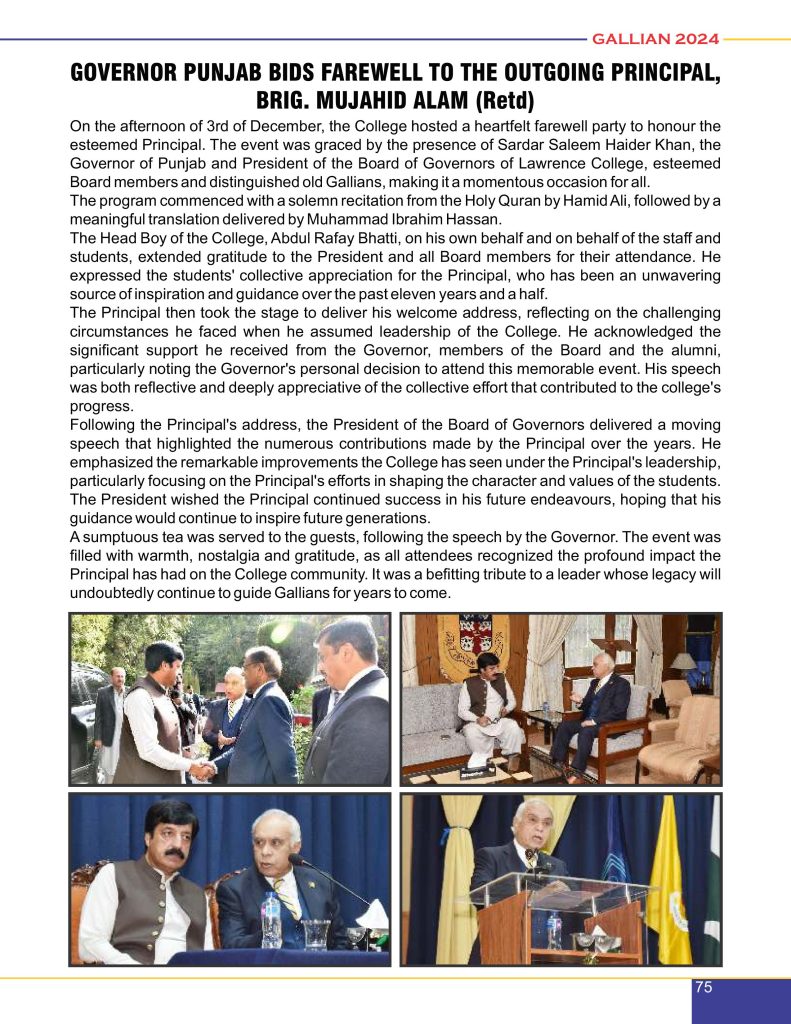 GALLIAN 2024

GOVERNOR PUNJAB BIDS FAREWELL TO THE OUTGOING PRINCIPAL, BRIG. MUJAHID ALAM (Retd)

On the afternoon of 3rd of December, the College hosted a heartfelt farewell party to honour the esteemed Principal. The event was graced by the presence of Sardar Saleem Haider Khan, the Governor of Punjab and President of the Board of Governors of Lawrence College, esteemed Board members and distinguished old Gallians, making it a momentous occasion for all.
The program commenced with a solemn recitation from the Holy Quran by Hamid Ali, followed by a meaningful translation delivered by Muhammad Ibrahim Hassan.
The Head Boy of the College, Abdul Rafay Bhatti, on his own behalf and on behalf of the staff and students, extended gratitude to the President and all Board members for their attendance. He expressed the students' collective appreciation for the Principal, who has been an unwavering source of inspiration and guidance over the past eleven years and a half.
The Principal then took the stage to deliver his welcome address, reflecting on the challenging circumstances he faced when he assumed leadership of the College. He acknowledged the significant support he received from the Governor, members of the Board and the alumni, particularly noting the Governor's personal decision to attend this memorable event. His speech was both reflective and deeply appreciative of the collective effort that contributed to the college's progress.
Following the Principal's address, the President of the Board of Governors delivered a moving speech that highlighted the numerous contributions made by the Principal over the years. He emphasized the remarkable improvements the College has seen under the Principal's leadership, particularly focusing on the Principal's efforts in shaping the character and values of the students. The President wished the Principal continued success in his future endeavours, hoping that his guidance would continue to inspire future generations.
A sumptuous tea was served to the guests, following the speech by the Governor. The event was filled with warmth, nostalgia and gratitude, as all attendees recognized the profound impact the Principal has had on the College community. It was a befitting tribute to a leader whose legacy will undoubtedly continue to guide Gallians for years to come.

75